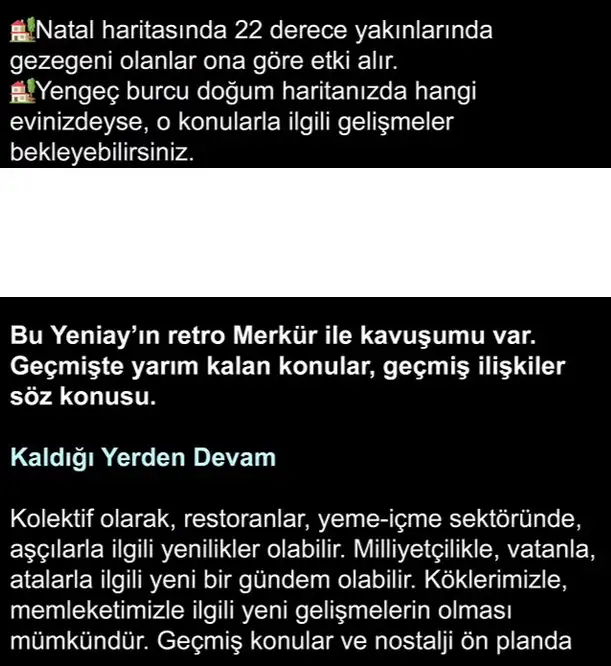 🏡Natal haritasında 22 derece yakınlarında gezegeni olanlar ona göre etki alır.
🏡Yengeç burcu doğum haritanızda hangi evinizdeyse, o konularla ilgili gelişmeler bekleyebilirsiniz.

Bu Yeniay'ın retro Merkür ile kavuşumu var. Geçmişte yarım kalan konular, geçmiş ilişkiler söz konusu.

Kaldığı Yerden Devam

Kolektif olarak, restoranlar, yeme-içme sektöründe, aşçılarla ilgili yenilikler olabilir. Milliyetçilikle, vatanla, atalarla ilgili yeni bir gündem olabilir. Köklerimizle, memleketimizle ilgili yeni gelişmelerin olması mümkündür. Geçmiş konular ve nostalji ön planda